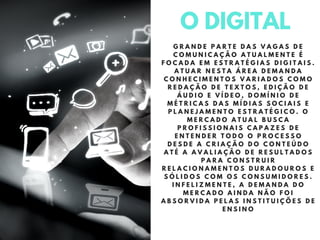 O DIGITAL

GRANDE PARTE DAS VAGAS DE COMUNICAÇÃO ATUALMENTE É FOCADA EM ESTRATÉGIAS DIGITAIS. ATUAR NESTA ÁREA DEMANDA CONHECIMENTOS VARIADOS COMO REDAÇÃO DE TEXTOS, EDIÇÃO DE ÁUDIO E VÍDEO, DOMÍNIO DE MÉTRICAS DAS MÍDIAS SOCIAIS E PLANEJAMENTO ESTRATÉGICO. O MERCADO ATUAL BUSCA PROFISSIONAIS CAPAZES DE ENTENDER TODO O PROCESSO DESDE A CRIAÇÃO DO CONTEÚDO ATÉ A AVALIAÇÃO DE RESULTADOS PARA CONSTRUIR RELACIONAMENTOS DURADOUROS E SÓLIDOS COM OS CONSUMIDORES. INFELIZMENTE, A DEMANDA DO MERCADO AINDA NÃO FOI ABSORVIDA PELAS INSTITUIÇÕES DE ENSINO